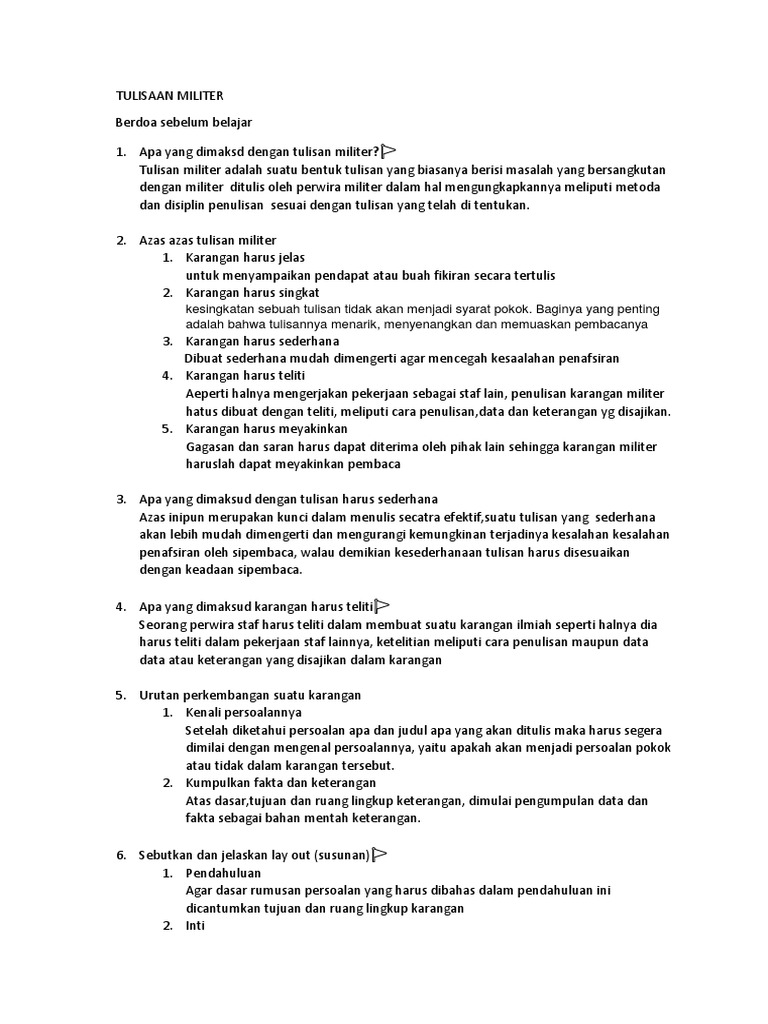 TULISAAN MILITER

Berdoa sebelum belajar

1. Apa yang dimaksd dengan tulisan militer?
Tulisan militer adalah suatu bentuk tulisan yang biasanya berisi masalah yang bersangkutan dengan militer ditulis oleh perwira militer dalam hal mengungkapkannya meliputi metoda dan disiplin penulisan sesuai dengan tulisan yang telah di tentukan.

2. Azas azas tulisan militer
1. Karangan harus jelas
untuk menyampaikan pendapat atau buah fikiran secara tertulis
2. Karangan harus singkat
kesingkatan sebuah tulisan tidak akan menjadi syarat pokok. Baginya yang penting adalah bahwa tulisannya menarik, menyenangkan dan memuaskan pembacanya
3. Karangan harus sederhana
Dibuat sederhana mudah dimengerti agar mencegah kesaalahan penafsiran
4. Karangan harus teliti
Aeperti halnya mengerjakan pekerjaan sebagai staf lain, penulisan karangan militer hatus dibuat dengan teliti, meliputi cara penulisan,data dan keterangan yg disajikan.
5. Karangan harus meyakinkan
Gagasan dan saran harus dapat diterima oleh pihak lain sehingga karangan militer haruslah dapat meyakinkan pembaca

3. Apa yang dimaksud dengan tulisan harus sederhana
Azas inipun merupakan kunci dalam menulis secatra efektif,suatu tulisan yang sederhana akan lebih mudah dimengerti dan mengurangi kemungkinan terjadinya kesalahan kesalahan penafsiran oleh sipembaca, walau demikian kesederhanaan tulisan harus disesuaikan dengan keadaan sipembaca.

4. Apa yang dimaksud karangan harus teliti
Seorang perwira staf harus teliti dalam membuat suatu karangan ilmiah seperti halnya dia harus teliti dalam pekerjaan staf lainnya, ketelitian meliputi cara penulisan maupun data data atau keterangan yang disajikan dalam karangan

5. Urutan perkembangan suatu karangan
1. Kenali persoalannya
Setelah diketahui persoalan apa dan judul apa yang akan ditulis maka harus segera dimilai dengan mengenal persoalannya, yaitu apakah akan menjadi persoalan pokok atau tidak dalam karangan tersebut.
2. Kumpulkan fakta dan keterangan
Atas dasar,tujuan dan ruang lingkup keterangan, dimulai pengumpulan data dan fakta sebagai bahan mentah keterangan.

6. Sebutkan dan jelaskan lay out (susunan)
1. Pendahuluan
Agar dasar rumusan persoalan yang harus dibahas dalam pendahuluan ini dicantumkan tujuan dan ruang lingkup karangan
2. Inti